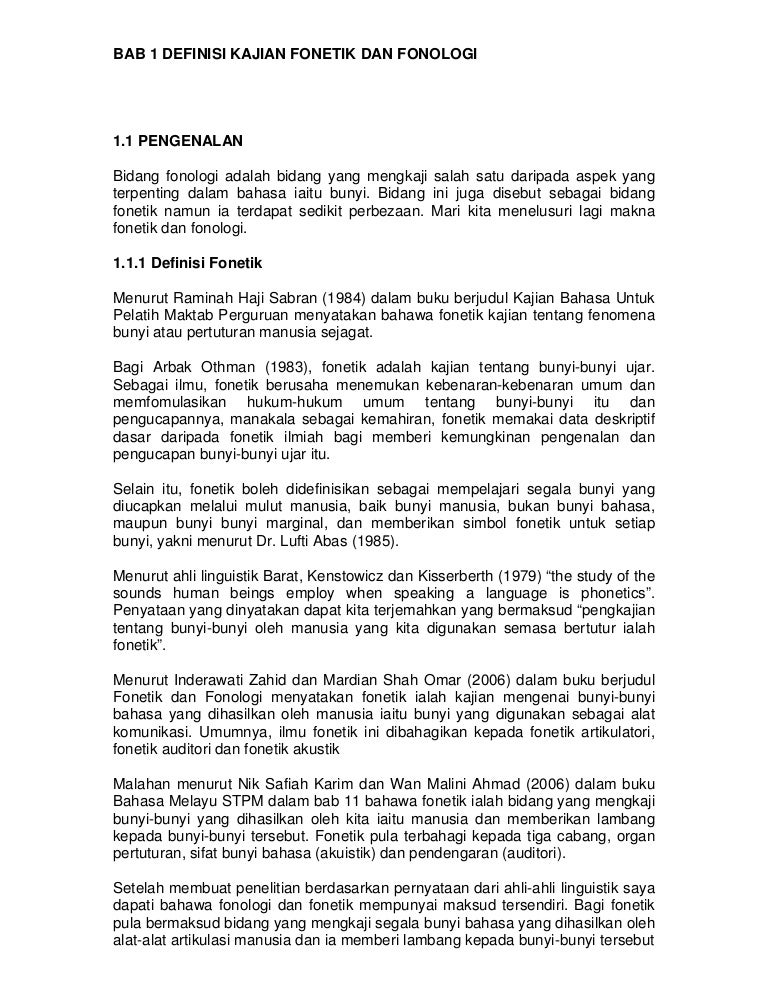 BAB 1 DEFINISI KAJIAN FONETIK DAN FONOLOGI

1.1 PENGENALAN

Bidang fonologi adalah bidang yang mengkaji salah satu daripada aspek yang terpenting dalam bahasa iaitu bunyi. Bidang ini juga disebut sebagai bidang fonetik namun ia terdapat sedikit perbezaan. Mari kita menelusuri lagi makna fonetik dan fonologi.

1.1.1 Definisi Fonetik

Menurut Raminah Haji Sabran (1984) dalam buku berjudul Kajian Bahasa Untuk Pelatih Maktab Perguruan menyatakan bahawa fonetik kajian tentang fenomena bunyi atau pertuturan manusia sejagat.

Bagi Arbak Othman (1983), fonetik adalah kajian tentang bunyi-bunyi ujar. Sebagai ilmu, fonetik berusaha menemukan kebenaran-kebenaran umum dan memfomulasikan hukum-hukum umum tentang bunyi-bunyi itu dan pengucapannya, manakala sebagai kemahiran, fonetik memakai data deskriptif dasar daripada fonetik ilmiah bagi memberi kemungkinan pengenalan dan pengucapan bunyi-bunyi ujar itu.

Selain itu, fonetik boleh didefinisikan sebagai mempelajari segala bunyi yang diucapkan melalui mulut manusia, baik bunyi manusia, bukan bunyi bahasa, maupun bunyi bunyi marginal, dan memberikan simbol fonetik untuk setiap bunyi, yakni menurut Dr. Lufti Abas (1985).

Menurut ahli linguistik Barat, Kenstowicz dan Kisserberth (1979) “the study of the sounds human beings employ when speaking a language is phonetics”. Penyataan yang dinyatakan dapat kita terjemahkan yang bermaksud “pengkajian tentang bunyi-bunyi oleh manusia yang kita digunakan semasa bertutur ialah fonetik”.

Menurut Inderawati Zahid dan Mardian Shah Omar (2006) dalam buku berjudul Fonetik dan Fonologi menyatakan fonetik ialah kajian mengenai bunyi-bunyi bahasa yang dihasilkan oleh manusia iaitu bunyi yang digunakan sebagai alat komunikasi. Umumnya, ilmu fonetik ini dibahagikan kepada fonetik artikulatori, fonetik auditori dan fonetik akustik

Malahan menurut Nik Safiah Karim dan Wan Malini Ahmad (2006) dalam buku Bahasa Melayu STPM dalam bab 11 bahawa fonetik ialah bidang yang mengkaji bunyi-bunyi yang dihasilkan oleh kita iaitu manusia dan memberikan lambang kepada bunyi-bunyi tersebut. Fonetik pula terbahagi kepada tiga cabang, organ pertuturan, sifat bunyi bahasa (akuistik) dan pendengaran (auditori).

Setelah membuat penelitian berdasarkan pernyataan dari ahli-ahli linguistik saya dapati bahawa fonologi dan fonetik mempunyai maksud tersendiri. Bagi fonetik pula bermaksud bidang yang mengkaji segala bunyi bahasa yang dihasilkan oleh alat-alat artikulasi manusia dan ia memberi lambang kepada bunyi-bunyi tersebut